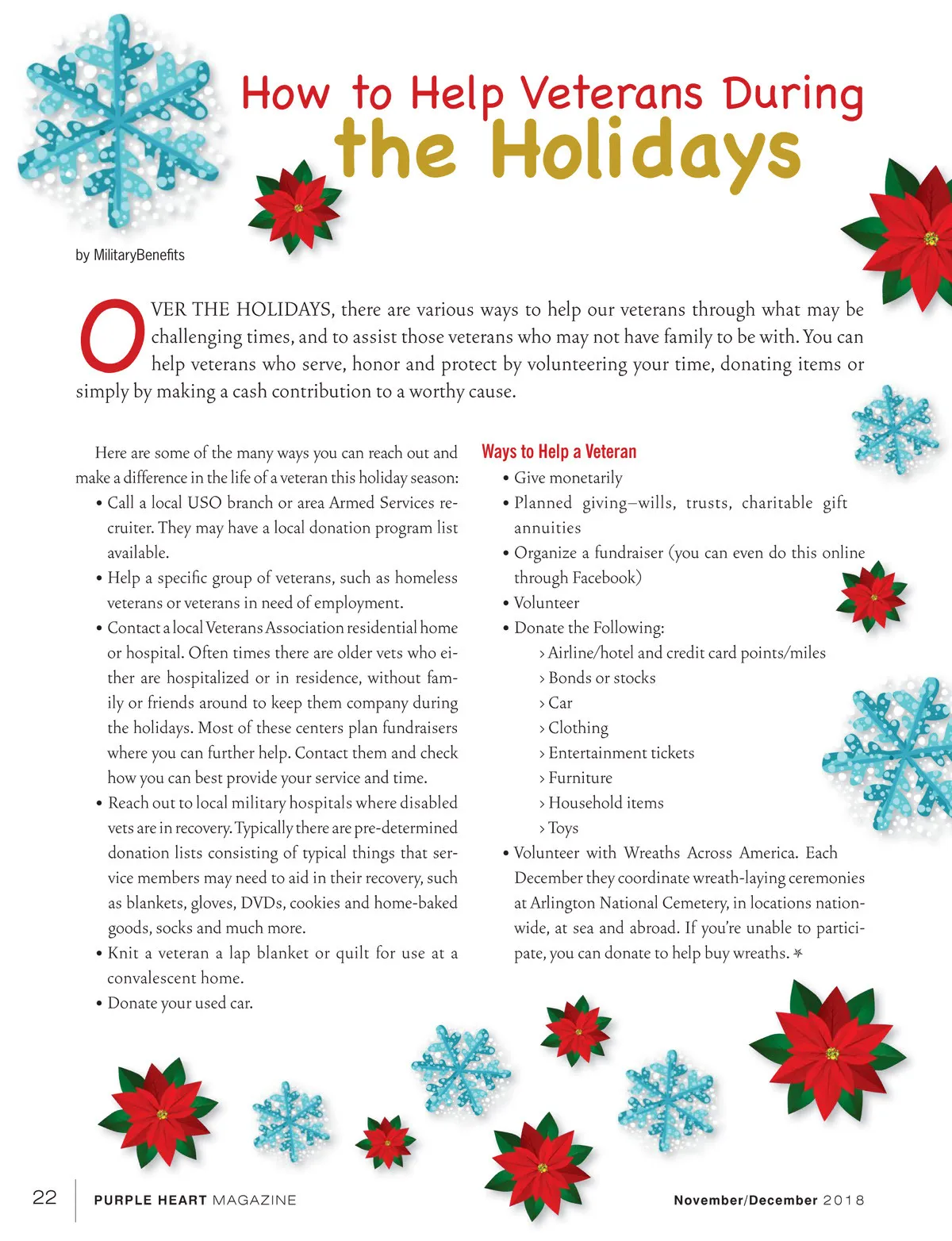 How to Help Veterans During the Holidays

by MilitaryBenefits

OVER THE HOLIDAYS, there are various ways to help our veterans through what may be challenging times, and to assist those veterans who may not have family to be with. You can help veterans who serve, honor and protect by volunteering your time, donating items or simply by making a cash contribution to a worthy cause.

Here are some of the many ways you can reach out and make a difference in the life of a veteran this holiday season:
• Call a local USO branch or area Armed Services recruiter. They may have a local donation program list available.
• Help a specific group of veterans, such as homeless veterans or veterans in need of employment.
• Contact a local Veterans Association residential home or hospital. Often times there are older vets who either are hospitalized or in residence, without family or friends around to keep them company during the holidays. Most of these centers plan fundraisers where you can further help. Contact them and check how you can best provide your service and time.
• Reach out to local military hospitals where disabled vets are in recovery. Typically there are pre-determined donation lists consisting of typical things that service members may need to aid in their recovery, such as blankets, gloves, DVDs, cookies and home-baked goods, socks and much more.
• Knit a veteran a lap blanket or quilt for use at a convalescent home.
• Donate your used car.

Ways to Help a Veteran
• Give monetarily
• Planned giving–wills, trusts, charitable gift annuities
• Organize a fundraiser (you can even do this online through Facebook)
• Volunteer
• Donate the Following:
› Airline/hotel and credit card points/miles
› Bonds or stocks
› Car
› Clothing
› Entertainment tickets
› Furniture
› Household items
› Toys
• Volunteer with Wreaths Across America. Each December they coordinate wreath-laying ceremonies at Arlington National Cemetery, in locations nationwide, at sea and abroad. If you're unable to participate, you can donate to help buy wreaths.

22 PURPLE HEART MAGAZINE November/December 2018